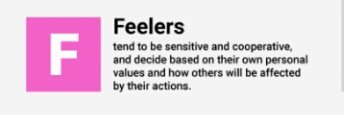 F

Feelers

tend to be sensitive and cooperative, and decide based on their own personal values and how others will be affected by their actions.